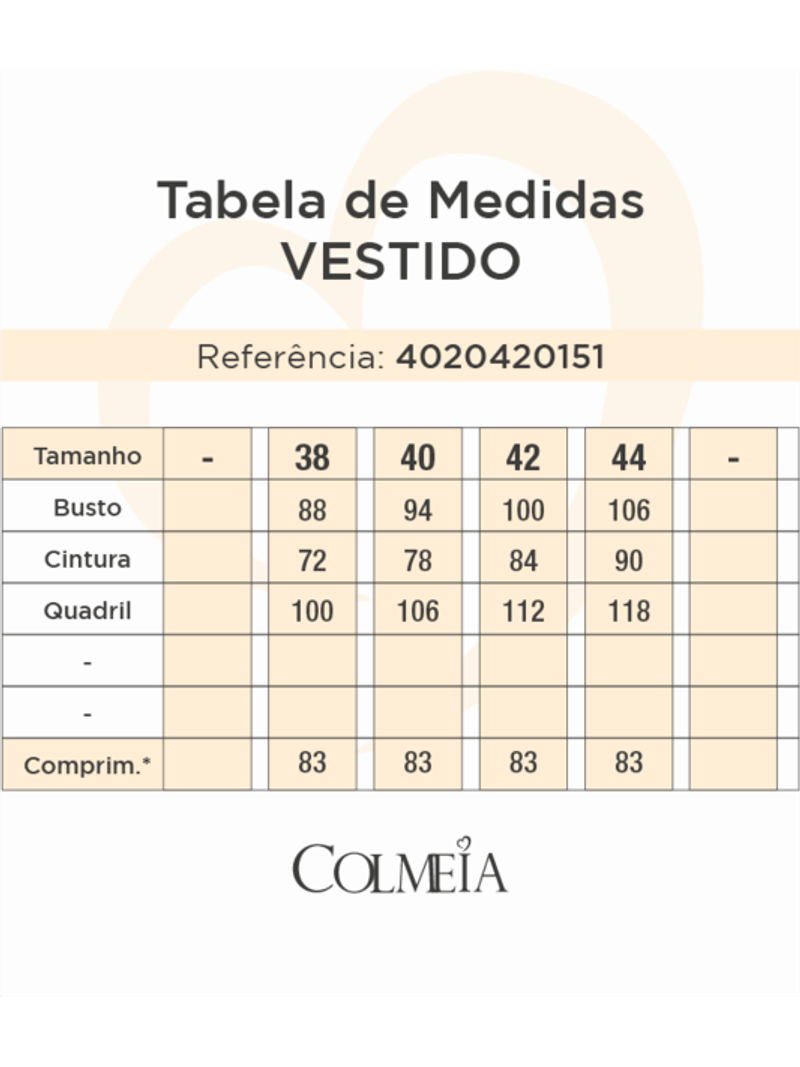 Tabela de Medidas
VESTIDO

Referência: 4020420151

| Tamanho | - | 38 | 40 | 42 | 44 | - |
|---|---|---|---|---|---|---|
| Busto | | 88 | 94 | 100 | 106 | |
| Cintura | | 72 | 78 | 84 | 90 | |
| Quadril | | 100 | 106 | 112 | 118 | |
| - | | | | | | |
| - | | | | | | |
| Comprim.* | | 83 | 83 | 83 | 83 | |

COLMEIA